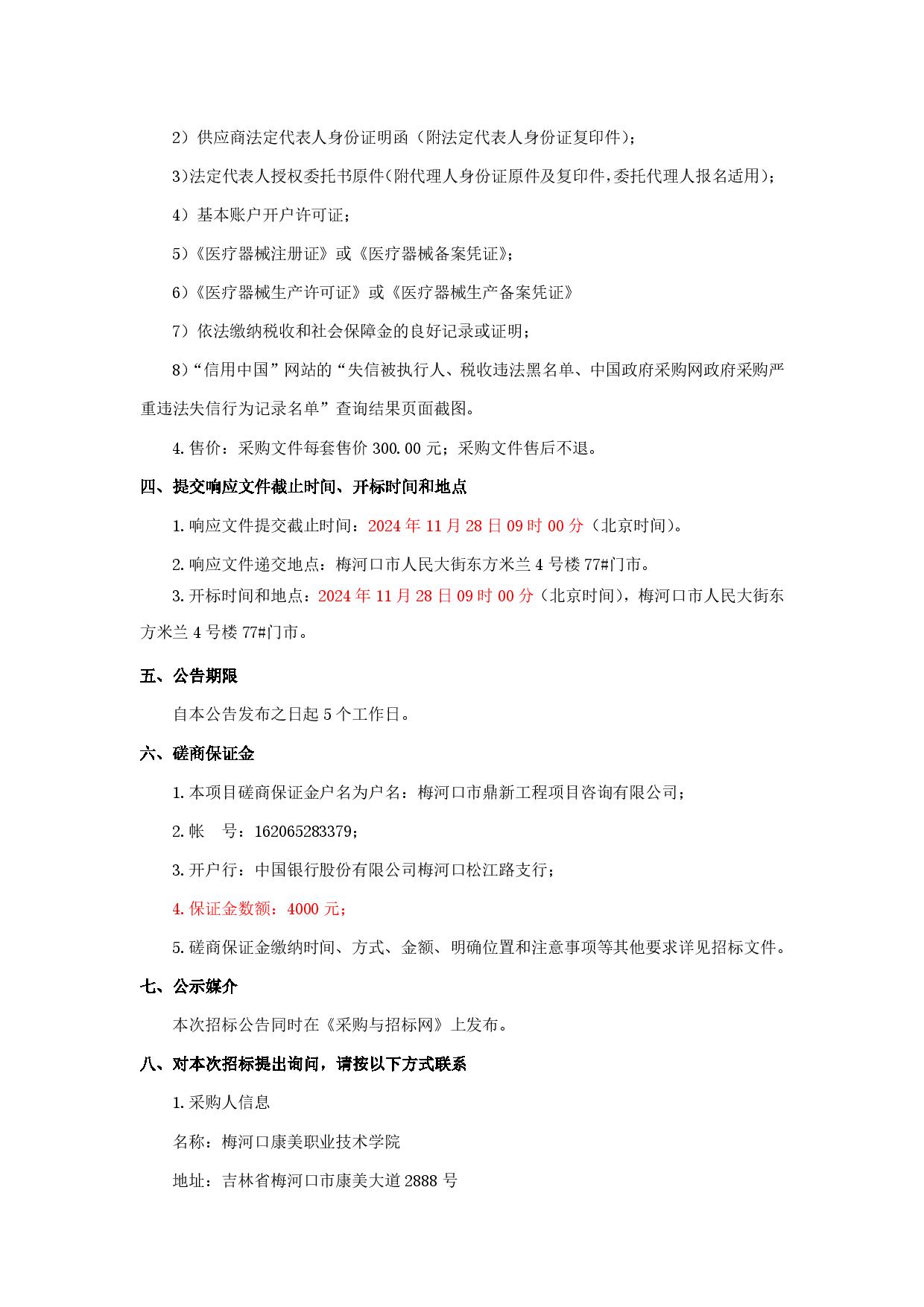 2）供应商法定代表人身份证明函（附法定代表人身份证复印件）；

3)法定代表人授权委托书原件(附代理人身份证原件及复印件,委托代理人报名适用)；

4）基本账户开户许可证；

5)《医疗器械注册证》或《医疗器械备案凭证》；

6)《医疗器械生产许可证》或《医疗器械生产备案凭证》

7）依法缴纳税收和社会保障金的良好记录或证明；

8)“信用中国”网站的“失信被执行人、税收违法黑名单、中国政府采购网政府采购严重违法失信行为记录名单”查询结果页面截图。

4.售价：采购文件每套售价300.00元；采购文件售后不退。

四、提交响应文件截止时间、开标时间和地点

1.响应文件提交截止时间：2024年11月28日09时00分（北京时间)。

2.响应文件递交地点：梅河口市人民大街东方米兰4号楼77#门市。

3.开标时间和地点：2024年11月28日09时00分（北京时间)，梅河口市人民大街东方米兰4号楼77#门市。

五、公告期限

自本公告发布之日起5个工作日。

六、磋商保证金

1.本项目磋商保证金户名为户名：梅河口市鼎新工程项目咨询有限公司；

2.帐 号：162065283379；

3.开户行：中国银行股份有限公司梅河口松江路支行；

4.保证金数额：4000元；

5.磋商保证金缴纳时间、方式、金额、明确位置和注意事项等其他要求详见招标文件。

七、公示媒介

本次招标公告同时在《采购与招标网》上发布。

八、对本次招标提出询问，请按以下方式联系

1.采购人信息

名称：梅河口康美职业技术学院

地址：吉林省梅河口市康美大道2888号